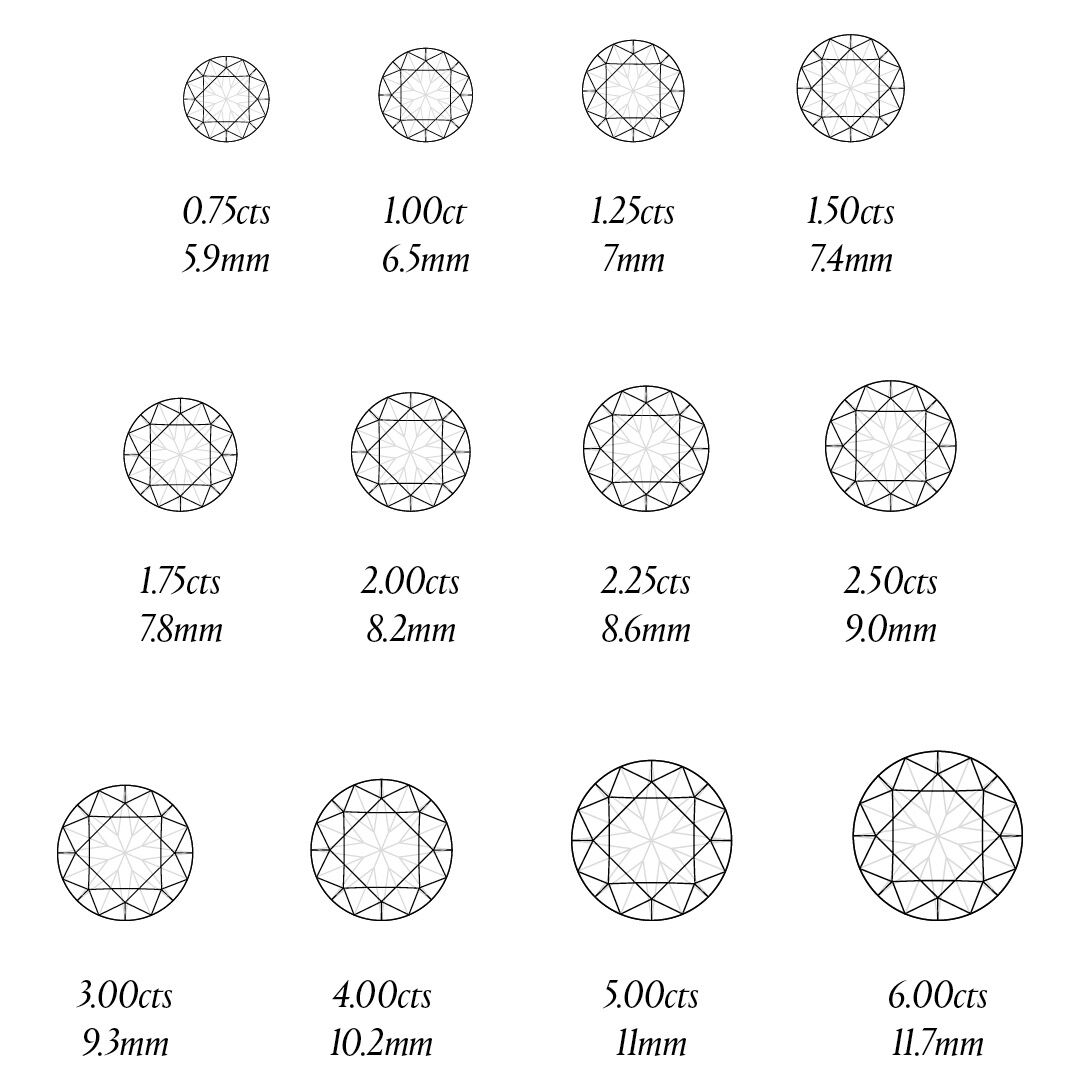 0.75cts
5.9mm

1.00ct
6.5mm

1.25cts
7mm

1.50cts
7.4mm

1.75cts
7.8mm

2.00cts
8.2mm

2.25cts
8.6mm

2.50cts
9.0mm

3.00cts
9.3mm

4.00cts
10.2mm

5.00cts
11mm

6.00cts
11.7mm